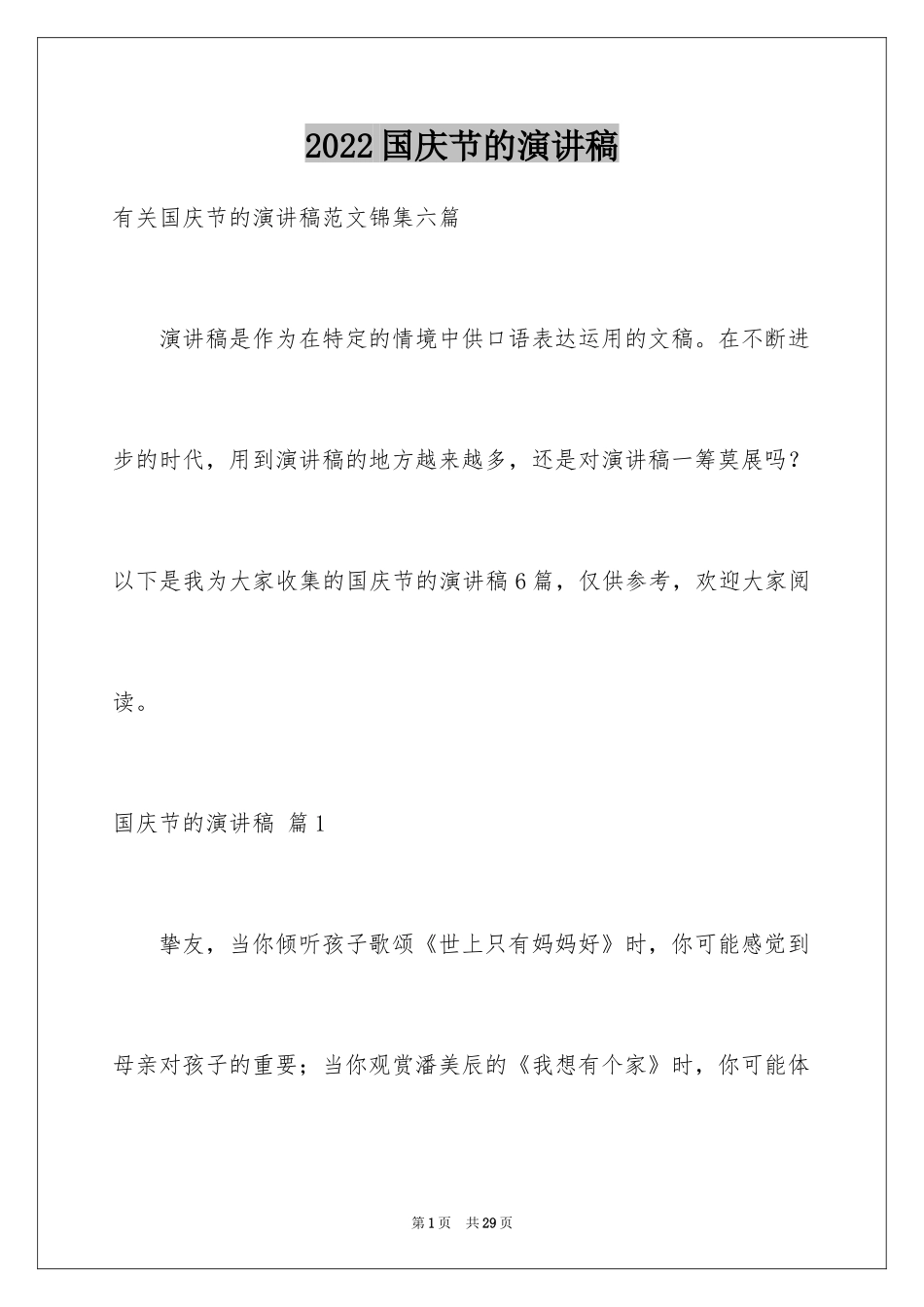 2022国庆节的演讲稿

有关国庆节的演讲稿范文锦集六篇

演讲稿是作为在特定的情境中供口语表达运用的文稿。在不断进步的时代，用到演讲稿的地方越来越多，还是对演讲稿一筹莫展吗？以下是我为大家收集的国庆节的演讲稿6篇，仅供参考，欢迎大家阅读。

国庆节的演讲稿 篇1

挚友，当你倾听孩子歌颂《世上只有妈妈好》时，你可能感觉到母亲对孩子的重要；当你观赏潘美辰的《我想有个家》时，你可能体

第1页 共29页